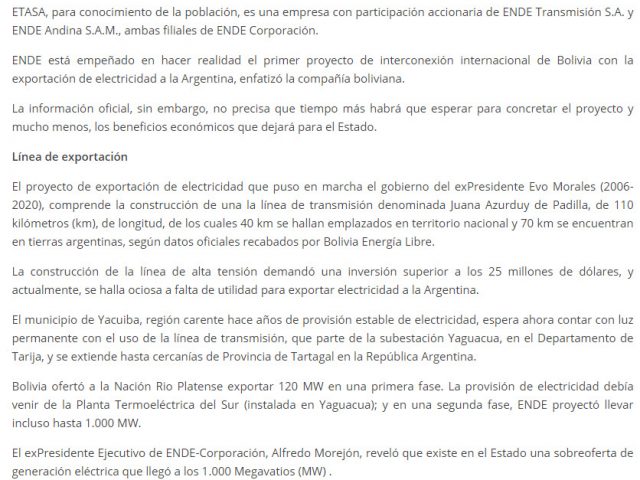 ETASA, para conocimiento de la población, es una empresa con participación accionaria de ENDE Transmisión S.A. y ENDE Andina S.A.M., ambas filiales de ENDE Corporación.

ENDE está empeñado en hacer realidad el primer proyecto de interconexión internacional de Bolivia con la exportación de electricidad a la Argentina, enfatizó la compañía boliviana.

La información oficial, sin embargo, no precisa que tiempo más habrá que esperar para concretar el proyecto y mucho menos, los beneficios económicos que dejará para el Estado.

Línea de exportación

El proyecto de exportación de electricidad que puso en marcha el gobierno del exPresidente Evo Morales (2006-2020), comprende la construcción de una la línea de transmisión denominada Juana Azurduy de Padilla, de 110 kilómetros (km), de longitud, de los cuales 40 km se hallan emplazados en territorio nacional y 70 km se encuentran en tierras argentinas, según datos oficiales recabados por Bolivia Energía Libre.

La construcción de la línea de alta tensión demandó una inversión superior a los 25 millones de dólares, y actualmente, se halla ociosa a falta de utilidad para exportar electricidad a la Argentina.

El municipio de Yacuiba, región carente hace años de provisión estable de electricidad, espera ahora contar con luz permanente con el uso de la línea de transmisión, que parte de la subestación Yaguacua, en el Departamento de Tarija, y se extiende hasta cercanías de Provincia de Tartagal en la República Argentina.

Bolivia ofertó a la Nación Rio Platense exportar 120 MW en una primera fase. La provisión de electricidad debía venir de la Planta Termoeléctrica del Sur (instalada en Yaguacua); y en una segunda fase, ENDE proyectó llevar incluso hasta 1.000 MW.

El exPresidente Ejecutivo de ENDE-Corporación, Alfredo Morejón, reveló que existe en el Estado una sobreoferta de generación eléctrica que llegó a los 1.000 Megavatios (MW) .